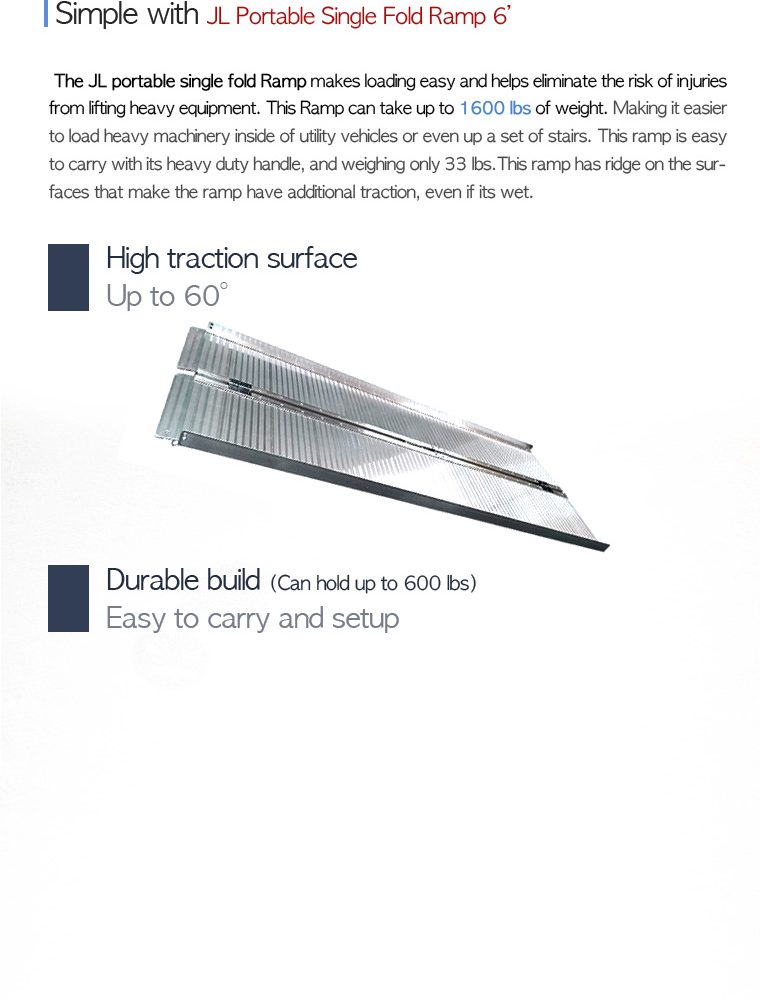 Simple with JL Portable Single Fold Ramp 6'

The JL portable single fold Ramp makes loading easy and helps eliminate the risk of injuries from lifting heavy equipment. This Ramp can take up to 1600 lbs of weight. Making it easier to load heavy machinery inside of utility vehicles or even up a set of stairs. This ramp is easy to carry with its heavy duty handle, and weighing only 33 lbs.This ramp has ridge on the surfaces that make the ramp have additional traction, even if its wet.

High traction surface
Up to 60°

Durable build (Can hold up to 600 lbs)
Easy to carry and setup